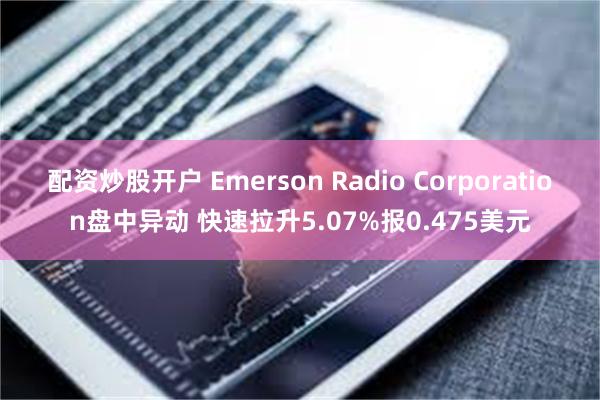 配资炒股开户 Emerson Radio Corporation盘中异动 快速拉升5.07%报0.475美元